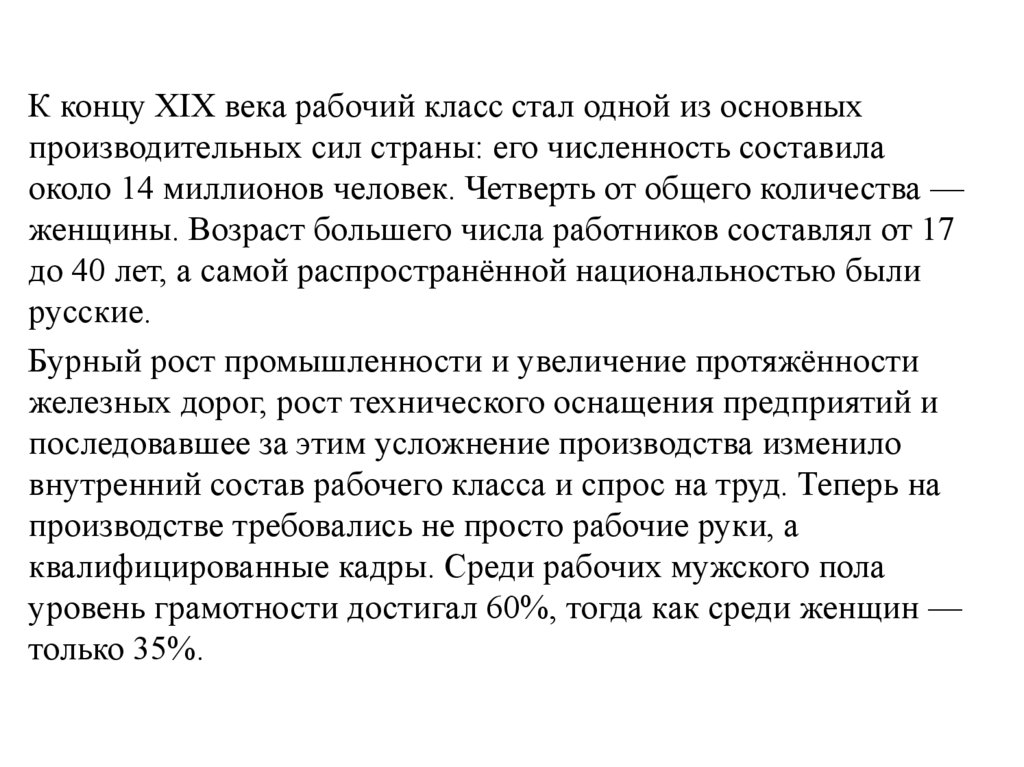 К концу XIX века рабочий класс стал одной из основных производительных сил страны: его численность составила около 14 миллионов человек. Четверть от общего количества — женщины. Возраст большего числа работников составлял от 17 до 40 лет, а самой распространённой национальностью были русские.

Бурный рост промышленности и увеличение протяжённости железных дорог, рост технического оснащения предприятий и последовавшее за этим усложнение производства изменило внутренний состав рабочего класса и спрос на труд. Теперь на производстве требовались не просто рабочие руки, а квалифицированные кадры. Среди рабочих мужского пола уровень грамотности достигал 60%, тогда как среди женщин — только 35%.